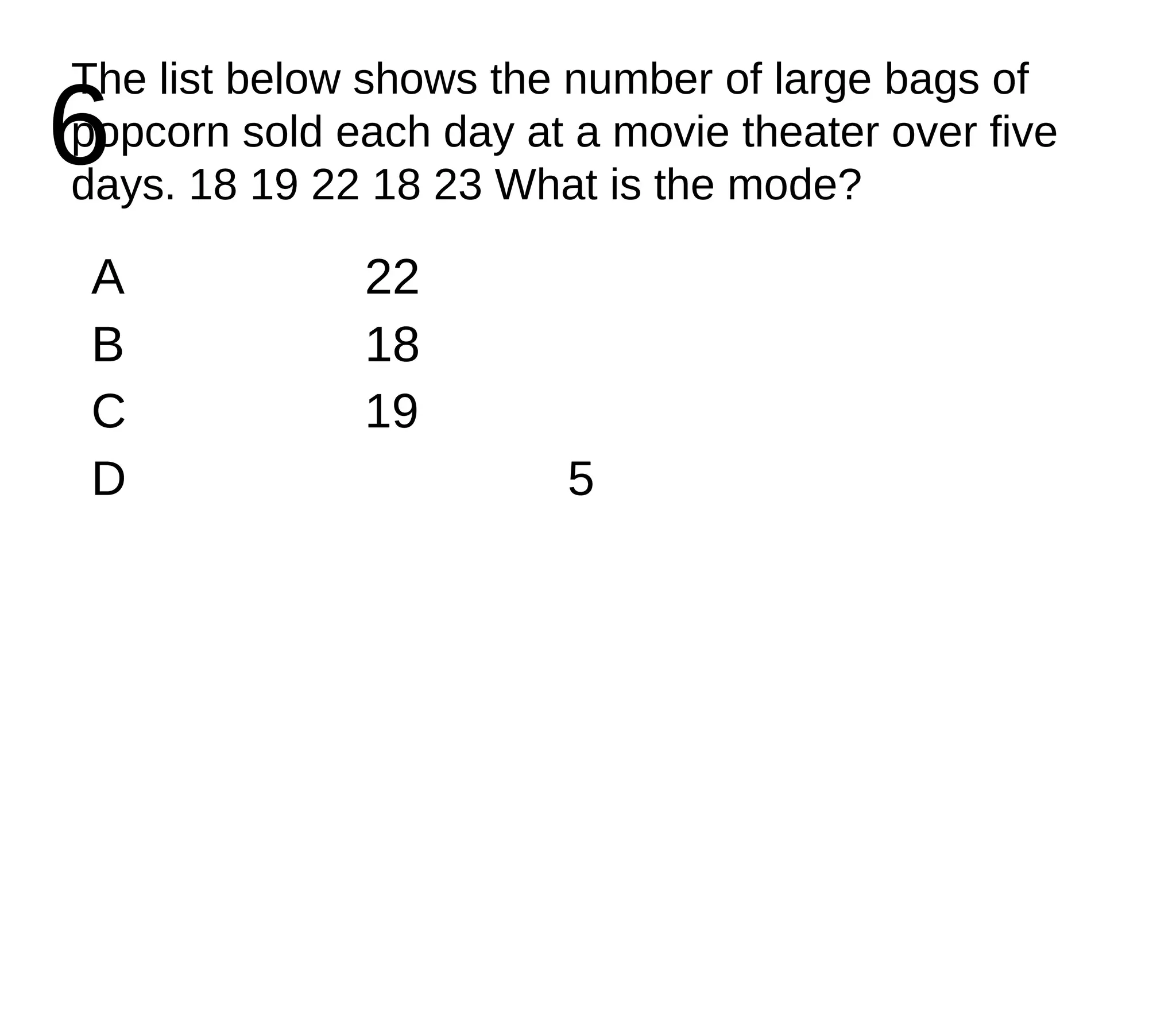 6

The list below shows the number of large bags of popcorn sold each day at a movie theater over five days. 18 19 22 18 23 What is the mode?

A 22
B 18
C 19
D 5